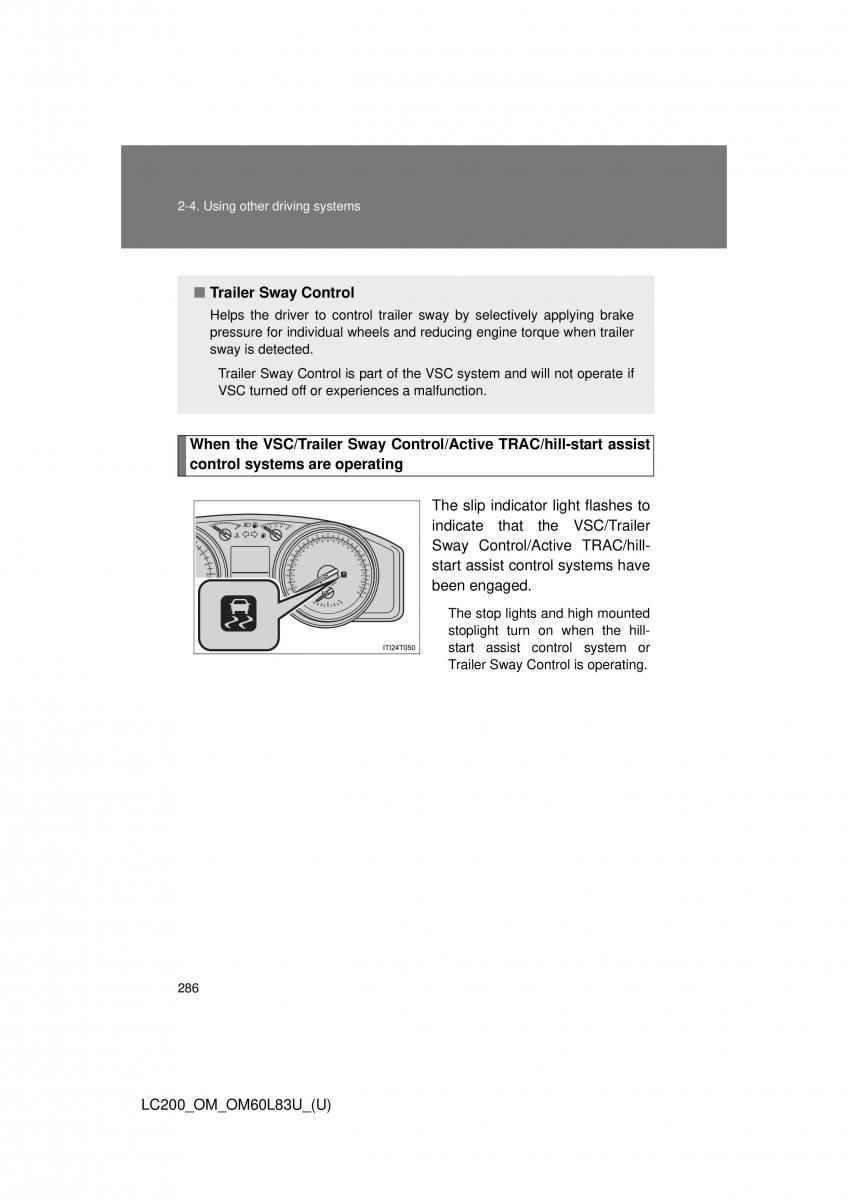 2-4. Using other driving systems

■ Trailer Sway Control

Helps the driver to control trailer sway by selectively applying brake pressure for individual wheels and reducing engine torque when trailer sway is detected.

Trailer Sway Control is part of the VSC system and will not operate if VSC turned off or experiences a malfunction.

When the VSC/Trailer Sway Control/Active TRAC/hill-start assist control systems are operating

ITI24T050

The slip indicator light flashes to indicate that the VSC/Trailer Sway Control/Active TRAC/hill-start assist control systems have been engaged.

The stop lights and high mounted stoplight turn on when the hill-start assist control system or Trailer Sway Control is operating.

286

LC200_OM_OM60L83U_(U)